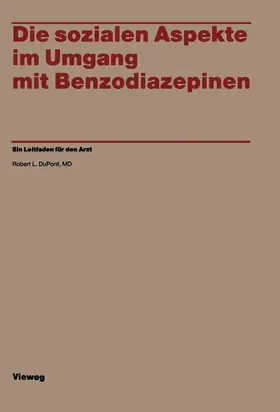 Die sozialen Aspekte im Umgang mit Benzodiazepinen

Ein Leitfaden für den Arzt

Robert L. DuPont, MD

Vieweg